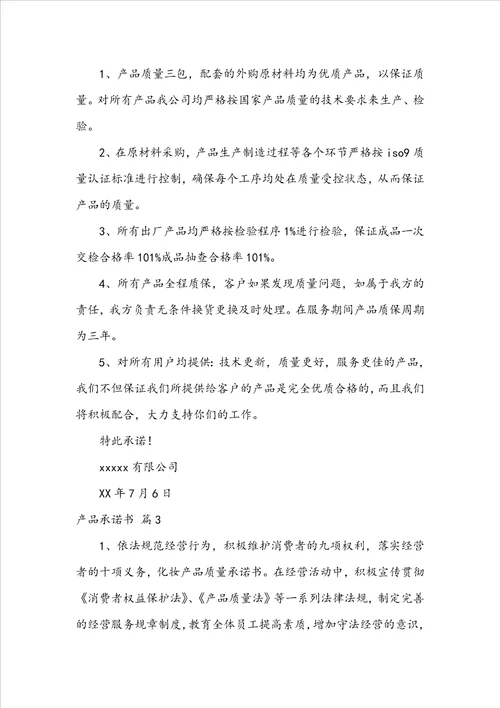 1、产品质量三包，配套的外购原材料均为优质产品，以保证质量。对所有产品我公司均严格按国家产品质量的技术要求来生产、检验。

2、在原材料采购，产品生产制造过程等各个环节严格按 iso9 质量认证标准进行控制，确保每个工序均处在质量受控状态，从而保证产品的质量。

3、所有出厂产品均严格按检验程序 1%进行检验，保证成品一次交检合格率 101%成品抽查合格率 101%。

4、所有产品全程质保，客户如果发现质量问题，如属于我方的责任，我方负责无条件换货更换及时处理。在服务期间产品质保周期为三年。

5、对所有用户均提供：技术更新，质量更好，服务更佳的产品，我们不但保证我们所提供给客户的产品是完全优质合格的，而且我们将积极配合，大力支持你们的工作。

特此承诺！

xxxxx 有限公司

XX 年 7 月 6 日

产品承诺书 篇 3

1、依法规范经营行为，积极维护消费者的九项权利，落实经营者的十项义务，化妆产品质量承诺书。在经营活动中，积极宣传贯彻《消费者权益保护法》、《产品质量法》等一系列法律法规，制定完善的经营服务规章制度，教育全体员工提高素质，增加守法经营的意识，